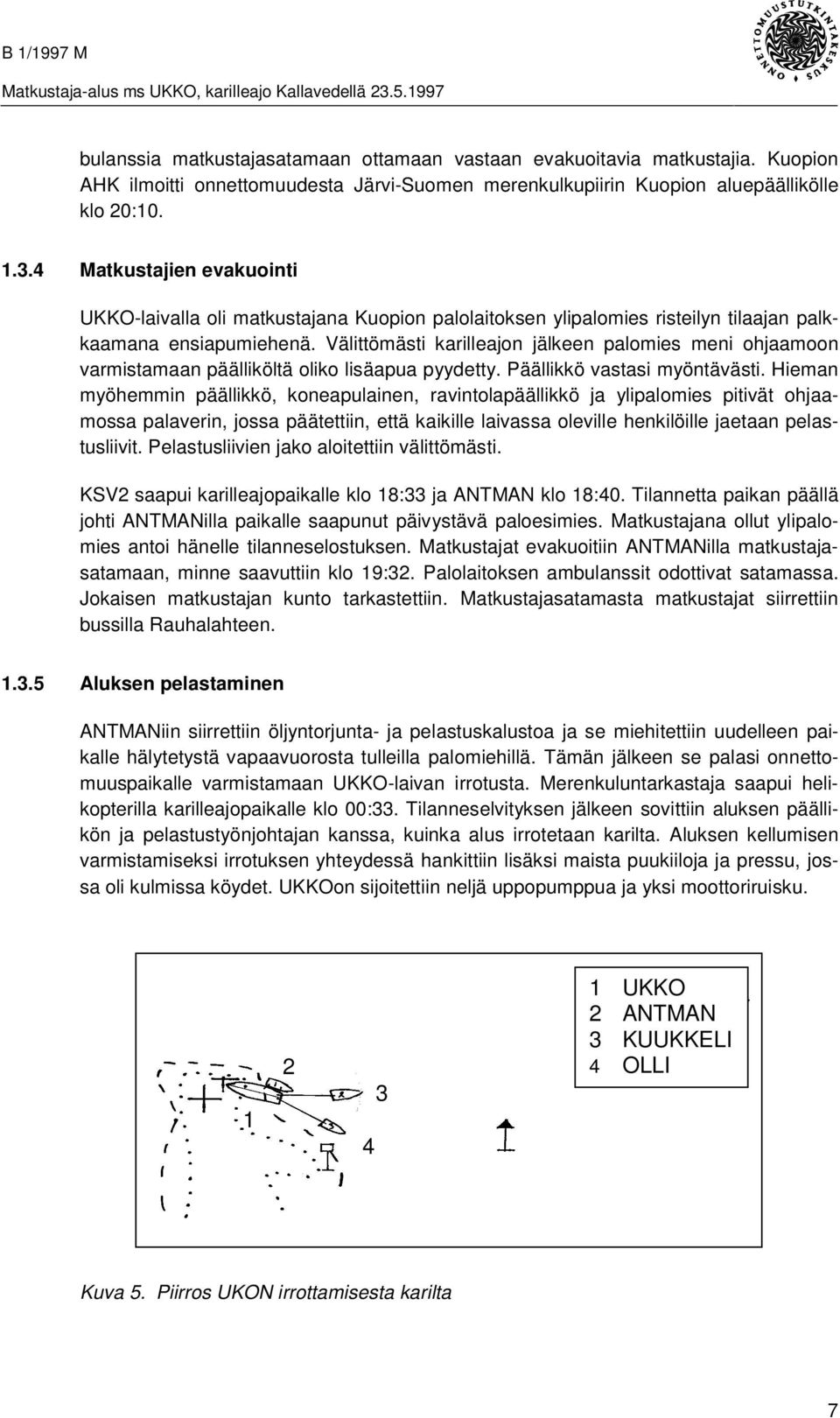 B 1/1997 M
Matkustaja-alus ms UKKO, karilleajo Kallavedellä 23.5.1997

ONNETTOMUUSTUTKINTAKESKUS

bulanssia matkustajasatamaan ottamaan vastaan evakuoitavia matkustajia. Kuopion AHK ilmoitti onnettomuudesta Järvi-Suomen merenkulkupiirin Kuopion aluepäällikölle klo 20:10.

1.3.4 Matkustajien evakuointi

UKKO-laivalla oli matkustajana Kuopion palolaitoksen ylipalomies risteilyn tilaajan palkkaamana ensiapumiehenä. Välittömästi karilleajon jälkeen palomies meni ohjaamoon varmistamaan päälliköltä oliko lisäapua pyydetty. Päällikkö vastasi myöntävästi. Hieman myöhemmin päällikkö, koneapulainen, ravintolapäällikkö ja ylipalomies pitivät ohjaamossa palaverin, jossa päätettiin, että kaikille laivassa oleville henkilöille jaetaan pelastusliivit. Pelastusliivien jako aloitettiin välittömästi.

KSV2 saapui karilleajopaikalle klo 18:33 ja ANTMAN klo 18:40. Tilannetta paikan päällä johti ANTMANilla paikalle saapunut päivystävä paloesimies. Matkustajana ollut ylipalomies antoi hänelle tilanneselostuksen. Matkustajat evakuoitiin ANTMANilla matkustajasatamaan, minne saavuttiin klo 19:32. Palolaitoksen ambulanssit odottivat satamassa. Jokaisen matkustajan kunto tarkastettiin. Matkustajasatamasta matkustajat siirrettiin bussilla Rauhalahteen.

1.3.5 Aluksen pelastaminen

ANTMANiin siirrettiin öljyntorjunta- ja pelastuskalustoa ja se miehitettiin uudelleen paikalle hälytetystä vapaavuorosta tulleilla palomiehillä. Tämän jälkeen se palasi onnettomuuspaikalle varmistamaan UKKO-laivan irrotusta. Merenkuluntarkastaja saapui helikopterilla karilleajopaikalle klo 00:33. Tilanneselvityksen jälkeen sovittiin aluksen päällikön ja pelastustyönjohtajan kanssa, kuinka alus irrotetaan karilta. Aluksen kellumisen varmistamiseksi irrotuksen yhteydessä hankittiin lisäksi maista puukiiloja ja pressu, jossa oli kulmissa köydet. UKKOon sijoitettiin neljä uppopumppua ja yksi moottoriruisku.

1 UKKO
2 ANTMAN
3 KUUKKELI
4 OLLI

2
3
1
4

Kuva 5. Piirros UKON irrottamisesta karilta

7